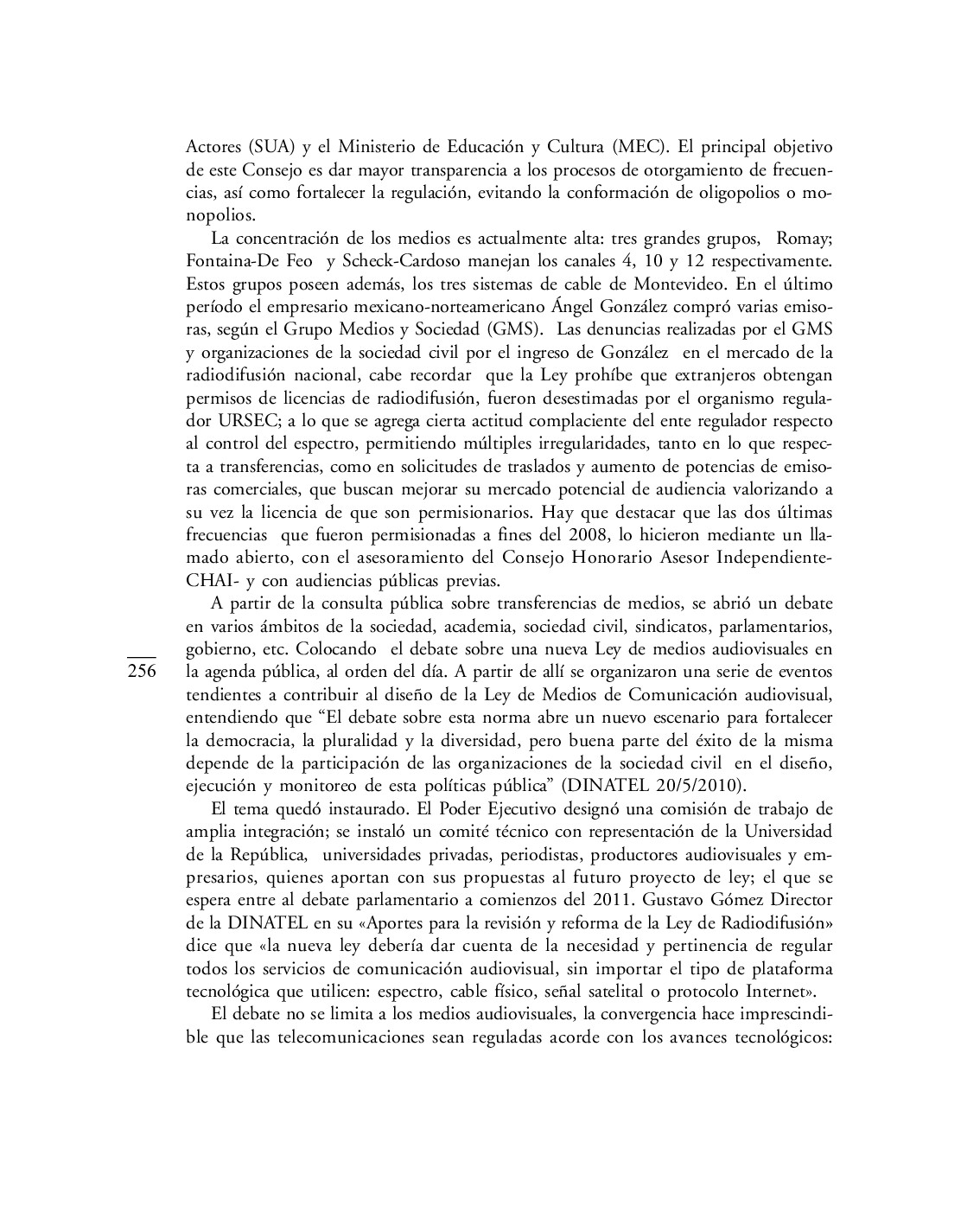 Actores (SUA) y el Ministerio de Educación y Cultura (MEC). El principal objetivo de este Consejo es dar mayor transparencia a los procesos de otorgamiento de frecuencias, así como fortalecer la regulación, evitando la conformación de oligopolios o monopolios.

La concentración de los medios es actualmente alta: tres grandes grupos, Romay; Fontaina-De Feo y Scheck-Cardoso manejan los canales 4, 10 y 12 respectivamente. Estos grupos poseen además, los tres sistemas de cable de Montevideo. En el último período el empresario mexicano-norteamericano Ángel González compró varias emisoras, según el Grupo Medios y Sociedad (GMS). Las denuncias realizadas por el GMS y organizaciones de la sociedad civil por el ingreso de González en el mercado de la radiodifusión nacional, cabe recordar que la Ley prohíbe que extranjeros obtengan permisos de licencias de radiodifusión, fueron desestimadas por el organismo regulador URSEC; a lo que se agrega cierta actitud complaciente del ente regulador respecto al control del espectro, permitiendo múltiples irregularidades, tanto en lo que respecta a transferencias, como en solicitudes de traslados y aumento de potencias de emisoras comerciales, que buscan mejorar su mercado potencial de audiencia valorizando a su vez la licencia de que son permisionarios. Hay que destacar que las dos últimas frecuencias que fueron permisionadas a fines del 2008, lo hicieron mediante un llamado abierto, con el asesoramiento del Consejo Honorario Asesor Independiente-CHAI- y con audiencias públicas previas.

A partir de la consulta pública sobre transferencias de medios, se abrió un debate en varios ámbitos de la sociedad, academia, sociedad civil, sindicatos, parlamentarios, gobierno, etc. Colocando el debate sobre una nueva Ley de medios audiovisuales en la agenda pública, al orden del día. A partir de allí se organizaron una serie de eventos tendientes a contribuir al diseño de la Ley de Medios de Comunicación audiovisual, entendiendo que “El debate sobre esta norma abre un nuevo escenario para fortalecer la democracia, la pluralidad y la diversidad, pero buena parte del éxito de la misma depende de la participación de las organizaciones de la sociedad civil en el diseño, ejecución y monitoreo de esta políticas pública” (DINATEL 20/5/2010).

256

El tema quedó instaurado. El Poder Ejecutivo designó una comisión de trabajo de amplia integración; se instaló un comité técnico con representación de la Universidad de la República, universidades privadas, periodistas, productores audiovisuales y empresarios, quienes aportan con sus propuestas al futuro proyecto de ley; el que se espera entre al debate parlamentario a comienzos del 2011. Gustavo Gómez Director de la DINATEL en su «Aportes para la revisión y reforma de la Ley de Radiodifusión» dice que «la nueva ley debería dar cuenta de la necesidad y pertinencia de regular todos los servicios de comunicación audiovisual, sin importar el tipo de plataforma tecnológica que utilicen: espectro, cable físico, señal satelital o protocolo Internet».

El debate no se limita a los medios audiovisuales, la convergencia hace imprescindible que las telecomunicaciones sean reguladas acorde con los avances tecnológicos: